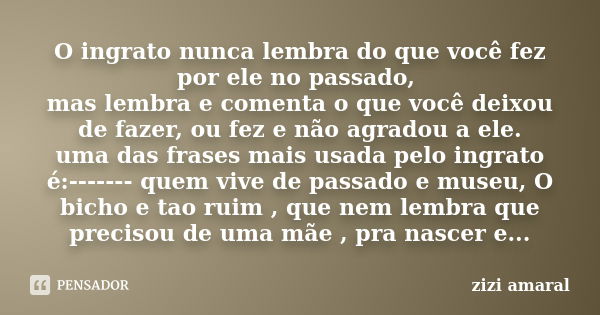 O ingrato nunca lembra do que você fez por ele no passado,
mas lembra e comenta o que você deixou de fazer, ou fez e não agradou a ele.
uma das frases mais usada pelo ingrato é:------- quem vive de passado e museu, O bicho e tao ruim , que nem lembra que precisou de uma mãe , pra nascer e...

PENSADOR

zizi amaral